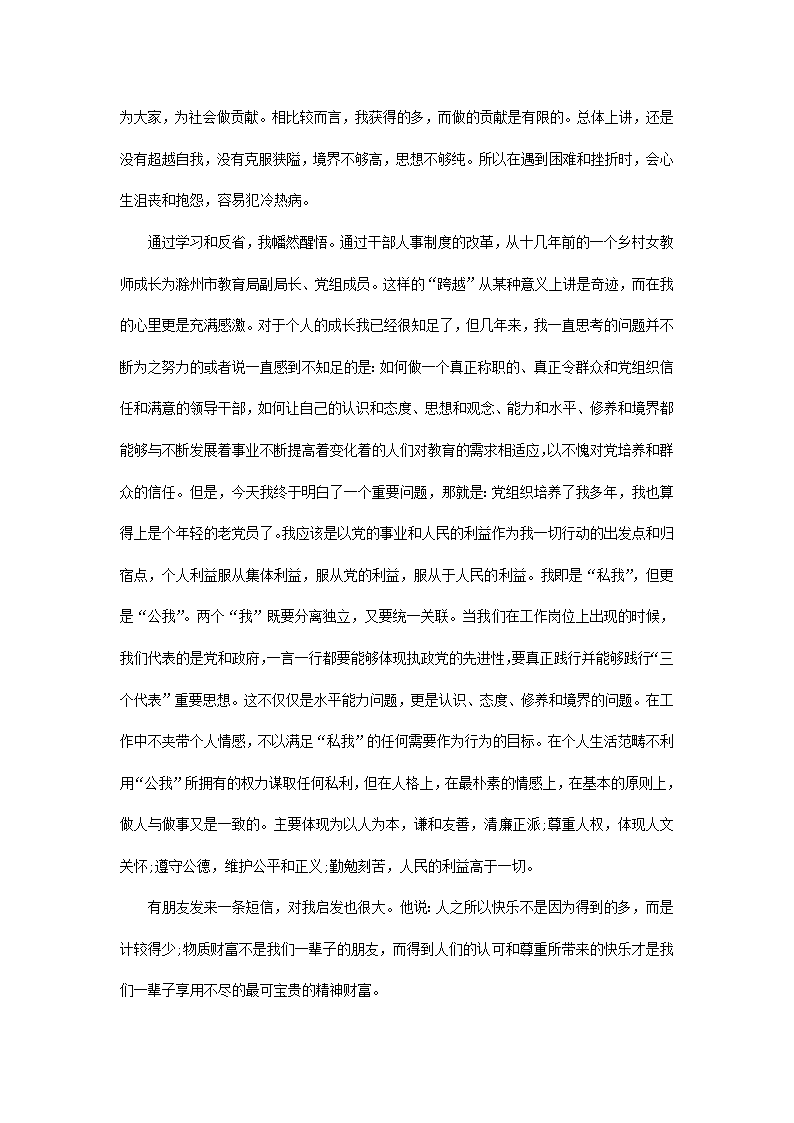 为大家，为社会做贡献。相比较而言，我获得的多，而做的贡献是有限的。总体上讲，还是没有超越自我，没有克服狭隘，境界不够高，思想不够纯。所以在遇到困难和挫折时，会心生沮丧和抱怨，容易犯冷热病。

通过学习和反省，我幡然醒悟。通过干部人事制度的改革，从十几年前的一个乡村女教师成长为滁州市教育局副局长、党组成员。这样的“跨越”从某种意义上讲是奇迹，而在我的心里更是充满感激。对于个人的成长我已经很知足了，但几年来，我一直思考的问题并不断为之努力的或者说一直感到不知足的是：如何做一个真正称职的、真正令群众和党组织信任和满意的领导干部，如何让自己的认识和态度、思想和观念、能力和水平、修养和境界都能够与不断发展着事业不断提高着变化着的人们对教育的需求相适应，以不愧对党培养和群众的信任。但是，今天我终于明白了一个重要问题，那就是：党组织培养了我多年，我也算得上是个年轻的老党员了。我应该是以党的事业和人民的利益作为我一切行动的出发点和归宿点，个人利益服从集体利益，服从党的利益，服从于人民的利益。我即是“私我”，但更是“公我”。两个“我”既要分离独立，又要统一关联。当我们在工作岗位上出现的时候，我们代表的是党和政府，一言一行都要能够体现执政党的先进性，要真正践行并能够践行“三个代表”重要思想。这不仅仅是水平能力问题，更是认识、态度、修养和境界的问题。在工作中不夹带个人情感，不以满足“私我”的任何需要作为行为的目标。在个人生活范畴不利用“公我”所拥有的权力谋取任何私利，但在人格上，在最朴素的情感上，在基本的原则上，做人与做事又是一致的。主要体现为以人为本，谦和友善，清廉正派；尊重人权，体现人文关怀；遵守公德，维护公平和正义；勤勉刻苦，人民的利益高于一切。

有朋友发来一条短信，对我启发也很大。他说：人之所以快乐不是因为得到的多，而是计较得少；物质财富不是我们一辈子的朋友，而得到人们的认可和尊重所带来的快乐才是我们一辈子享用不尽的最可宝贵的精神财富。